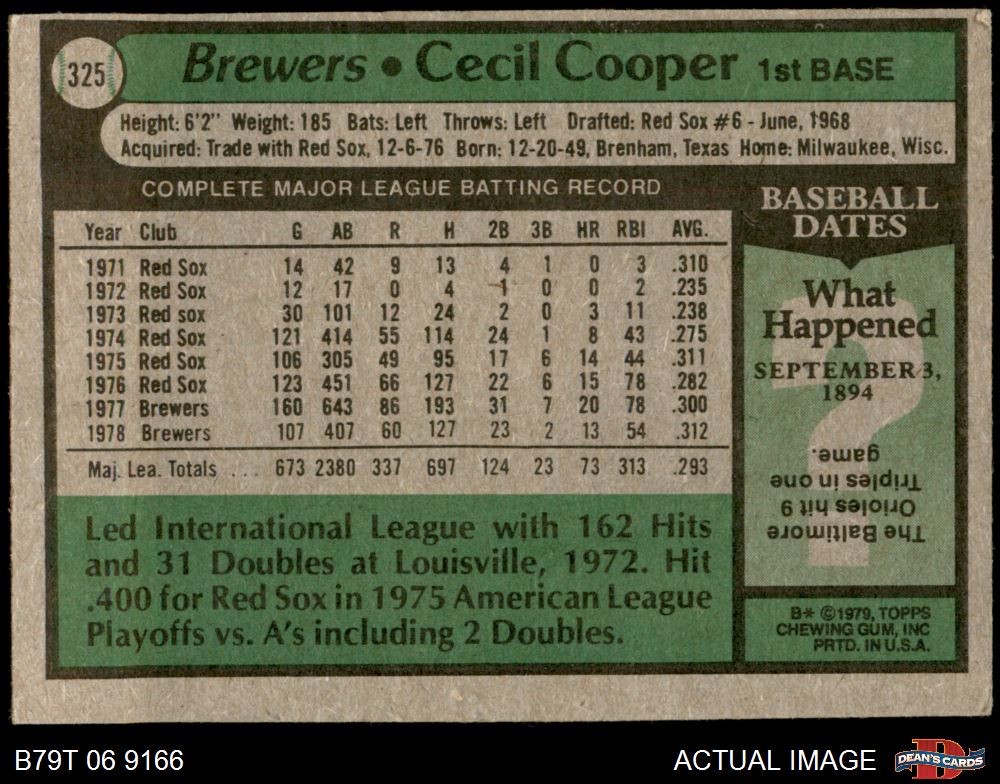 325

Brewers • Cecil Cooper 1st BASE

Height: 6'2" Weight: 185 Bats: Left Throws: Left Drafted: Red Sox #6 - June, 1968
Acquired: Trade with Red Sox, 12-6-76 Born: 12-20-49, Brenham, Texas Home: Milwaukee, Wisc.

COMPLETE MAJOR LEAGUE BATTING RECORD

| Year | Club | G | AB | R | H | 2B | 3B | HR | RBI | AVG. |
|---|---|---|---|---|---|---|---|---|---|---|
| 1971 | Red Sox | 14 | 42 | 9 | 13 | 4 | 1 | 0 | 3 | .310 |
| 1972 | Red Sox | 12 | 17 | 0 | 4 | 1 | 0 | 0 | 2 | .235 |
| 1973 | Red sox | 30 | 101 | 12 | 24 | 2 | 0 | 3 | 11 | .238 |
| 1974 | Red Sox | 121 | 414 | 55 | 114 | 24 | 1 | 8 | 43 | .275 |
| 1975 | Red Sox | 106 | 305 | 49 | 95 | 17 | 6 | 14 | 44 | .311 |
| 1976 | Red Sox | 123 | 451 | 66 | 127 | 22 | 6 | 15 | 78 | .282 |
| 1977 | Brewers | 160 | 643 | 86 | 193 | 31 | 7 | 20 | 78 | .300 |
| 1978 | Brewers | 107 | 407 | 60 | 127 | 23 | 2 | 13 | 54 | .312 |
| Maj. Lea. Totals | | 673 | 2380 | 337 | 697 | 124 | 23 | 73 | 313 | .293 |

Led International League with 162 Hits and 31 Doubles at Louisville, 1972. Hit .400 for Red Sox in 1975 American League Playoffs vs. A's including 2 Doubles.

BASEBALL DATES

What Happened

SEPTEMBER 3, 1894

The Baltimore Orioles hit 9 Triples in one game.

B* ©1979, TOPPS CHEWING GUM, INC PRTD. IN U.S.A.

B79T 06 9166

ACTUAL IMAGE

DEAN'S CARDS